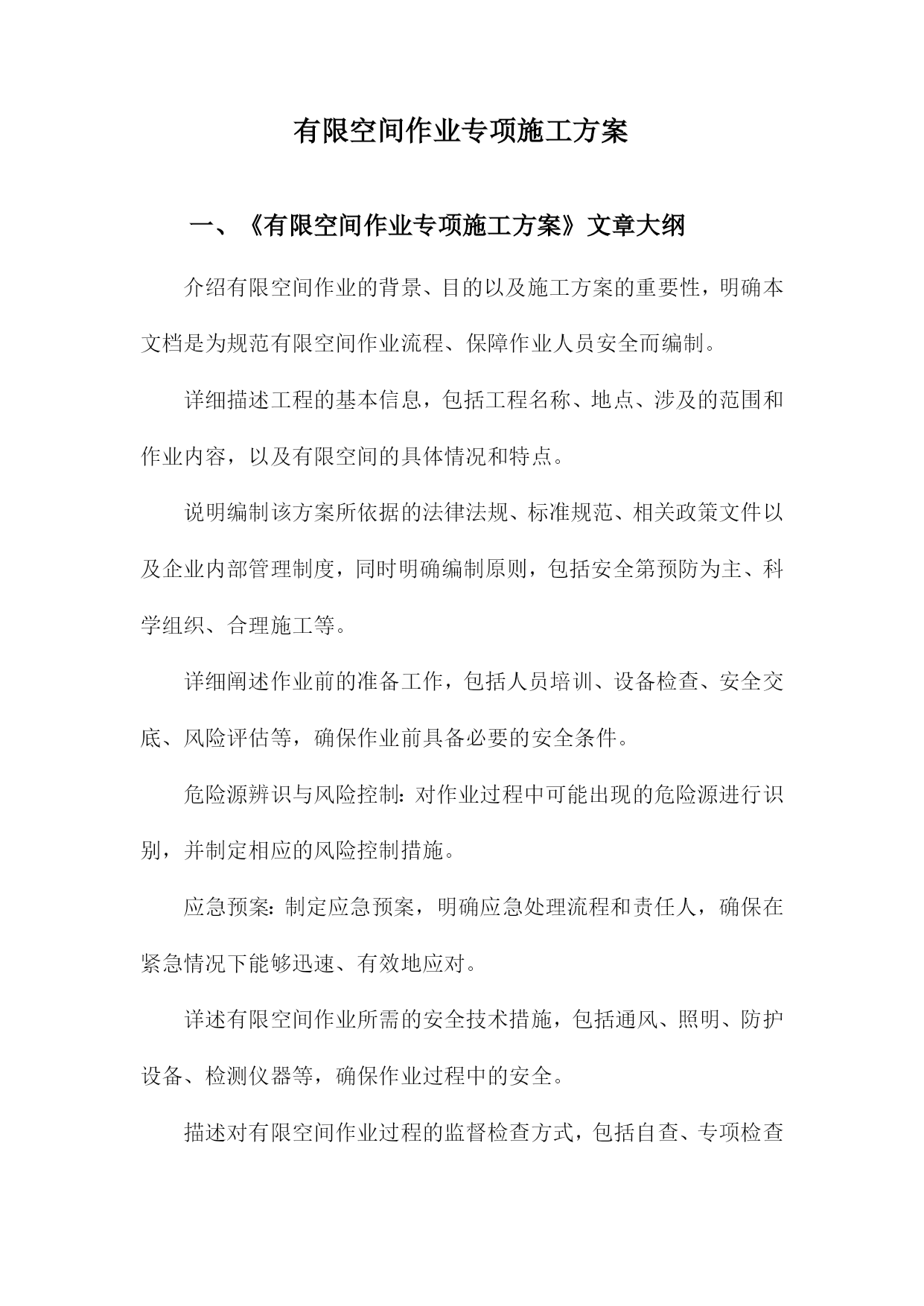 有限空间作业专项施工方案

一、《有限空间作业专项施工方案》文章大纲

介绍有限空间作业的背景、目的以及施工方案的重要性，明确本文档是为规范有限空间作业流程、保障作业人员安全而编制。

详细描述工程的基本信息，包括工程名称、地点、涉及的范围和作业内容，以及有限空间的具体情况和特点。

说明编制该方案所依据的法律法规、标准规范、相关政策文件以及企业内部管理制度，同时明确编制原则，包括安全第预防为主、科学组织、合理施工等。

详细阐述作业前的准备工作，包括人员培训、设备检查、安全交底、风险评估等，确保作业前具备必要的安全条件。

危险源辨识与风险控制：对作业过程中可能出现的危险源进行识别，并制定相应的风险控制措施。

应急预案：制定应急预案，明确应急处理流程和责任人，确保在紧急情况下能够迅速、有效地应对。

详述有限空间作业所需的安全技术措施，包括通风、照明、防护设备、检测仪器等，确保作业过程中的安全。

描述对有限空间作业过程的监督检查方式，包括自查、专项检查